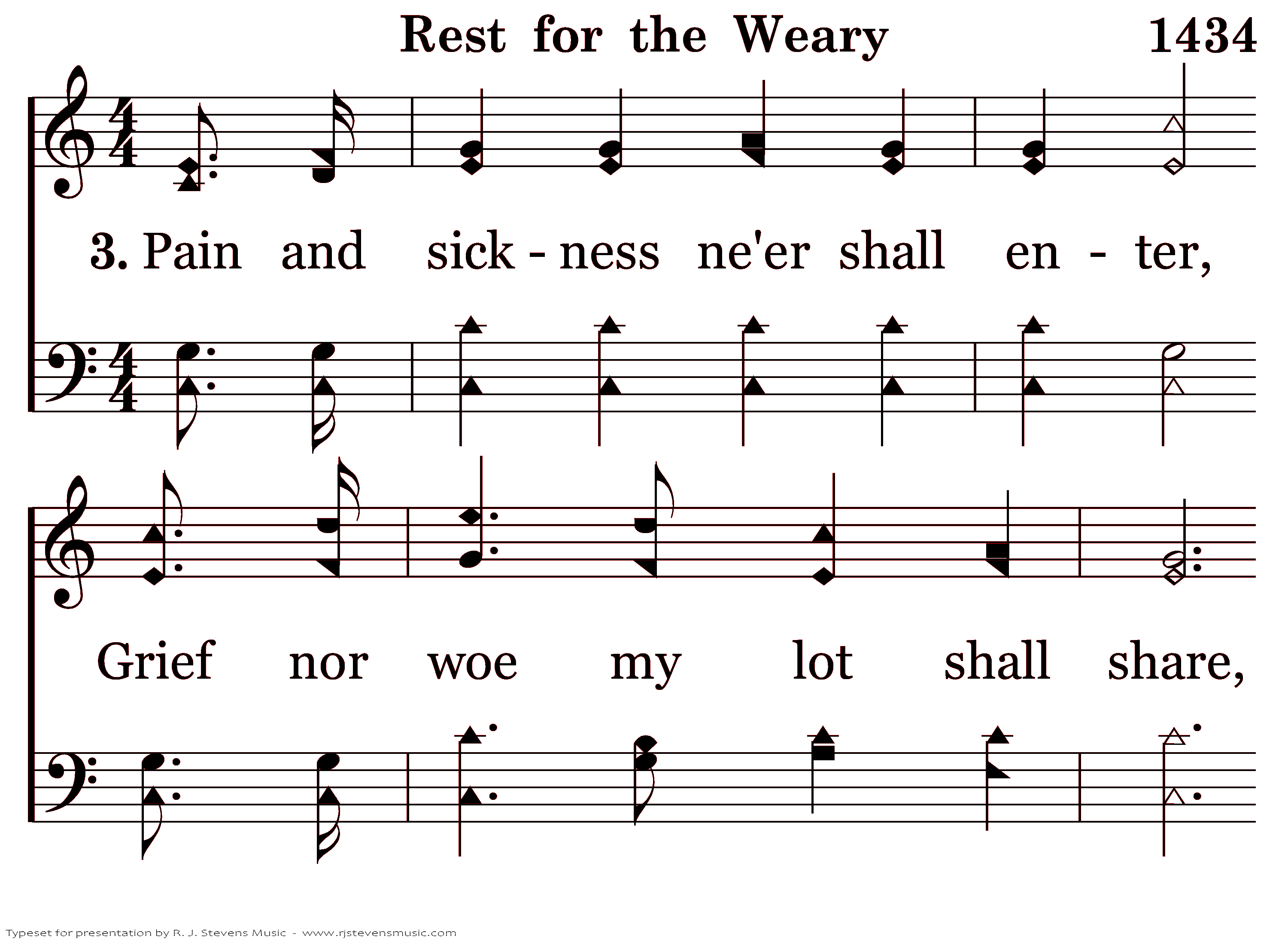 Rest for the Weary 1434

3. Pain and sick - ness ne'er shall en - ter,

Grief nor woe my lot shall share,

Typeset for presentation by R. J. Stevens Music - www.rjstevensmusic.com